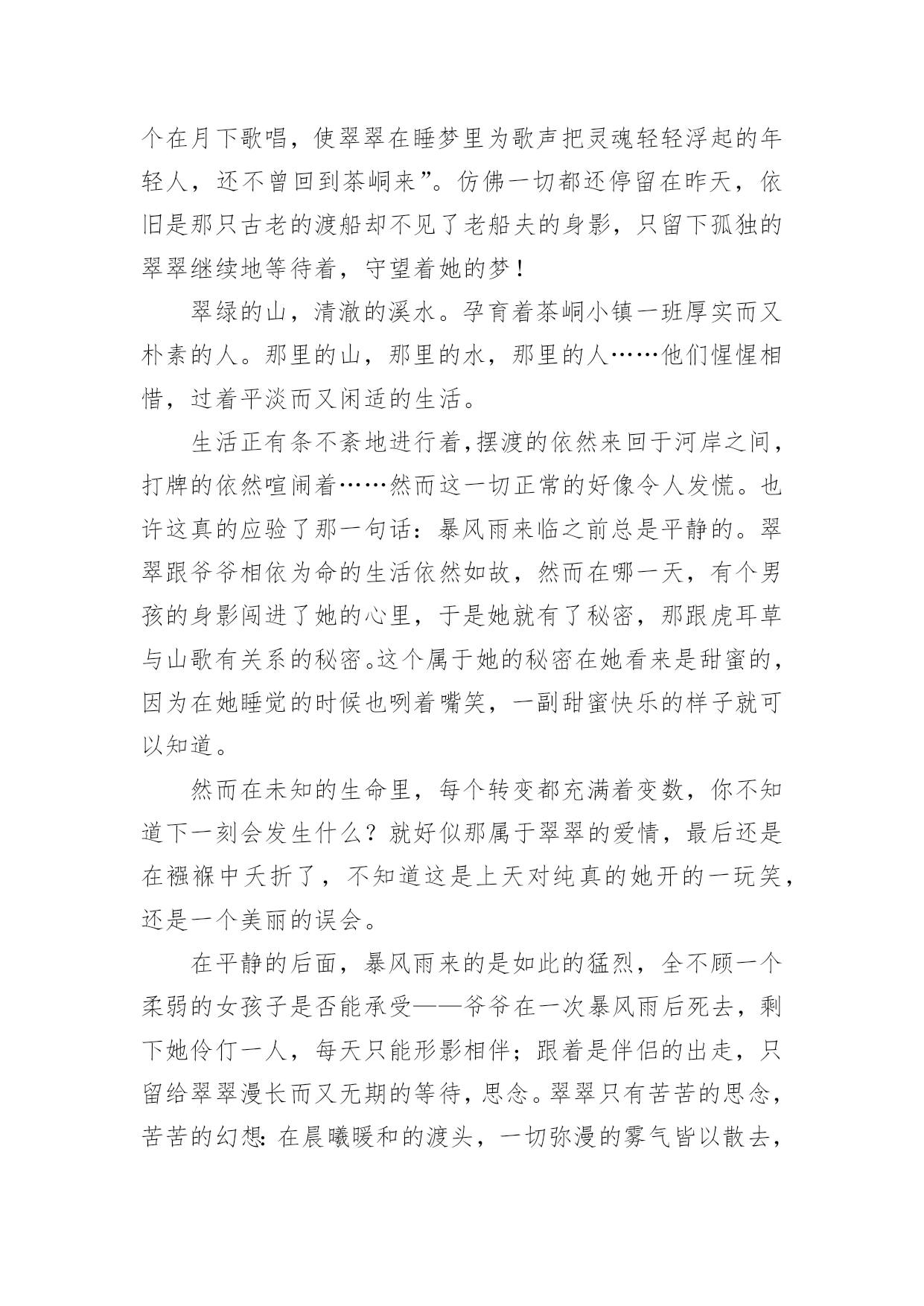 个在月下歌唱，使翠翠在睡梦里为歌声把灵魂轻轻浮起的年轻人，还不曾回到茶峒来”。仿佛一切都还停留在昨天，依旧是那只古老的渡船却不见了老船夫的身影，只留下孤独的翠翠继续地等待着，守望着她的梦！

翠绿的山，清澈的溪水。孕育着茶峒小镇一班厚实而又朴素的人。那里的山，那里的水，那里的人……他们惺惺相惜，过着平淡而又闲适的生活。

生活正有条不紊地进行着,摆渡的依然来回于河岸之间，打牌的依然喧闹着……然而这一切正常的好像令人发慌。也许这真的应验了那一句话：暴风雨来临之前总是平静的。翠翠跟爷爷相依为命的生活依然如故，然而在哪一天，有个男孩的身影闯进了她的心里，于是她就有了秘密，那跟虎耳草与山歌有关系的秘密。这个属于她的秘密在她看来是甜蜜的，因为在她睡觉的时候也咧着嘴笑，一副甜蜜快乐的样子就可以知道。

然而在未知的生命里，每个转变都充满着变数，你不知道下一刻会发生什么？就好似那属于翠翠的爱情，最后还是在襁褓中夭折了，不知道这是上天对纯真的她开的一玩笑，还是一个美丽的误会。

在平静的后面，暴风雨来的是如此的猛烈，全不顾一个柔弱的女孩子是否能承受——爷爷在一次暴风雨后死去，剩下她伶仃一人，每天只能形影相伴；跟着是伴侣的出走，只留给翠翠漫长而又无期的等待，思念。翠翠只有苦苦的思念，苦苦的幻想：在晨曦暖和的渡头，一切弥漫的雾气皆以散去，